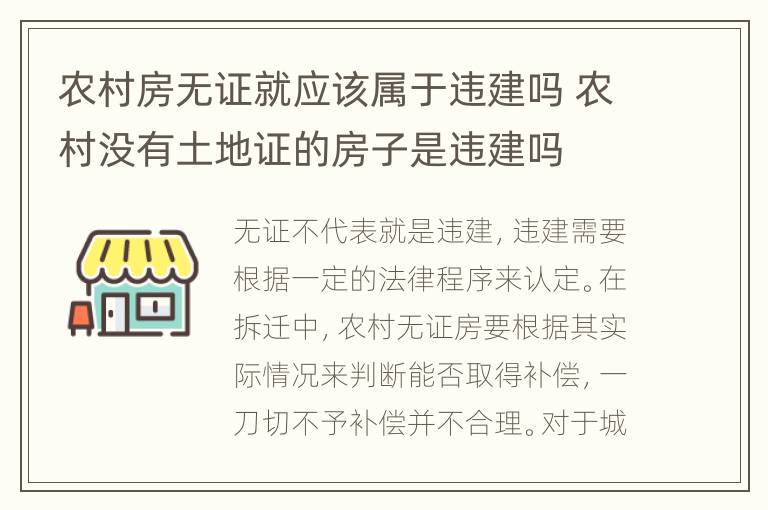 农村房无证就应该属于违建吗 农村没有土地证的房子是违建吗

无证不代表就是违建，违建需要根据一定的法律程序来认定。在拆迁中，农村无证房要根据其实际情况来判断能否取得补偿，一刀切不予补偿并不合理。对于城